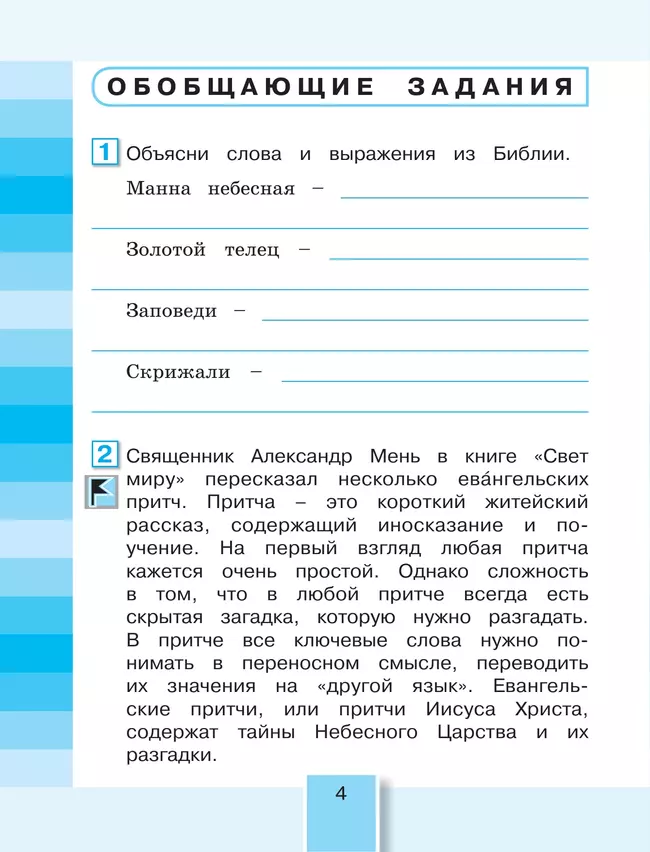 ОБОБЩАЮЩИЕ ЗАДАНИЯ

1 Объясни слова и выражения из Библии.

Манна небесная –

Золотой телец –

Заповеди –

Скрижали –

2 Священник Александр Мень в книге «Свет миру» пересказал несколько ева́нгельских притч. Притча – это короткий житейский рассказ, содержащий иносказание и поучение. На первый взгляд любая притча кажется очень простой. Однако сложность в том, что в любой притче всегда есть скрытая загадка, которую нужно разгадать. В притче все ключевые слова нужно понимать в переносном смысле, переводить их значения на «другой язык». Евангельские притчи, или притчи Иисуса Христа, содержат тайны Небесного Царства и их разгадки.

4